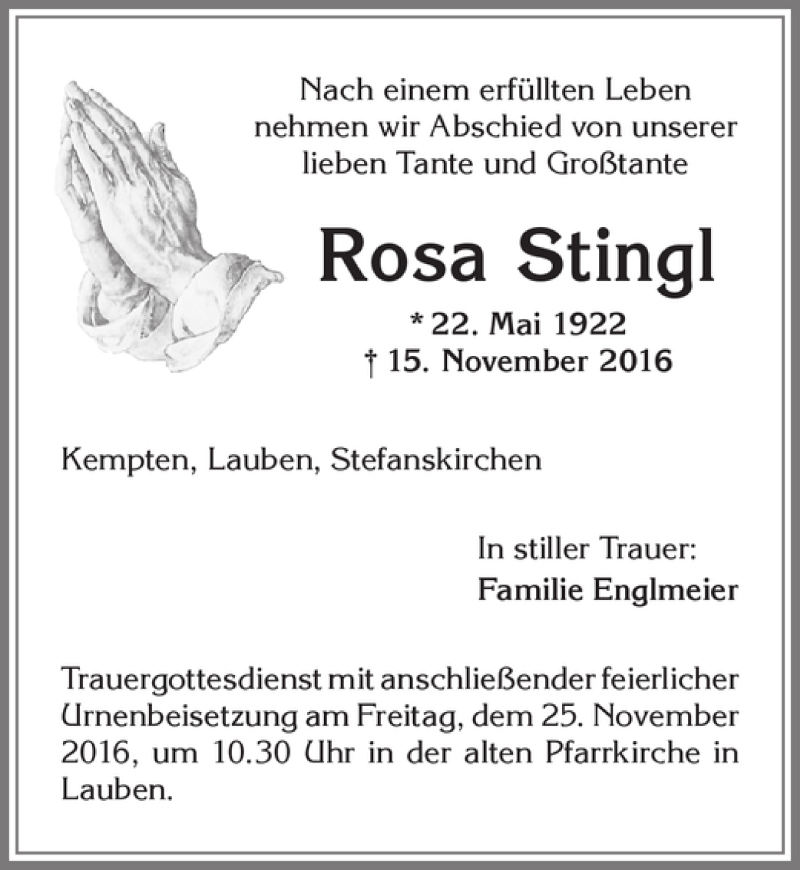 Nach einem erfüllten Leben nehmen wir Abschied von unserer lieben Tante und Großtante

Rosa Stingl

* 22. Mai 1922
† 15. November 2016

Kempten, Lauben, Stefanskirchen

In stiller Trauer:
Familie Englmeier

Trauergottesdienst mit anschließender feierlicher Urnenbeisetzung am Freitag, dem 25. November 2016, um 10.30 Uhr in der alten Pfarrkirche in Lauben.